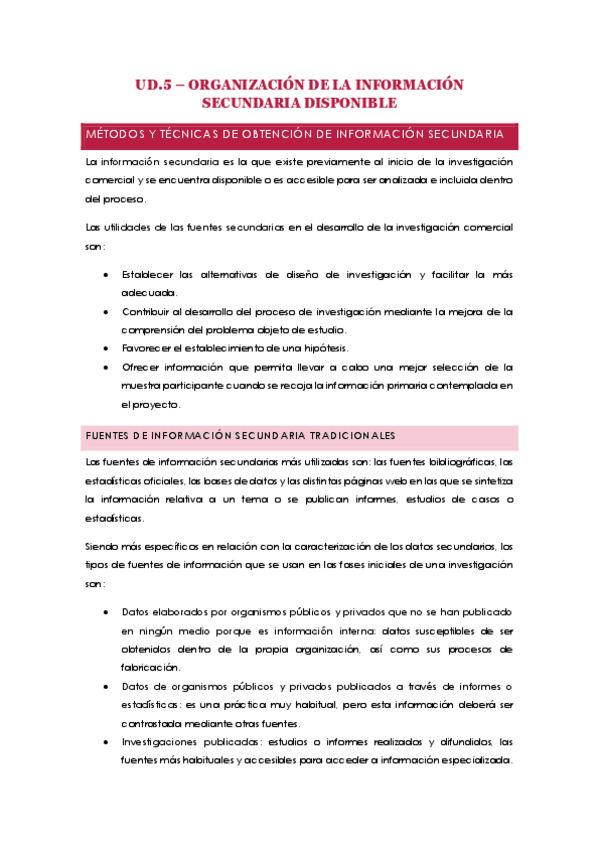 UD.5 – ORGANIZACIÓN DE LA INFORMACIÓN SECUNDARIA DISPONIBLE

MÉTODOS Y TÉCNICAS DE OBTENCIÓN DE INFORMACIÓN SECUNDARIA

La información secundaria es la que existe previamente al inicio de la investigación comercial y se encuentra disponible o es accesible para ser analizada e incluida dentro del proceso.

Las utilidades de las fuentes secundarias en el desarrollo de la investigación comercial son:

• Establecer las alternativas de diseño de investigación y facilitar la más adecuada.
• Contribuir al desarrollo del proceso de investigación mediante la mejora de la comprensión del problema objeto de estudio.
• Favorecer el establecimiento de una hipótesis.
• Ofrecer información que permita llevar a cabo una mejor selección de la muestra participante cuando se recoja la información primaria contemplada en el proyecto.

FUENTES DE INFORMACIÓN SECUNDARIA TRADICIONALES

Las fuentes de información secundarias más utilizadas son: las fuentes bibliográficas, las estadísticas oficiales, las bases de datos y las distintas páginas web en las que se sintetiza la información relativa a un tema o se publican informes, estudios de casos o estadísticas.

Siendo más específicos en relación con la caracterización de los datos secundarios, los tipos de fuentes de información que se usan en las fases iniciales de una investigación son:

• Datos elaborados por organismos públicos y privados que no se han publicado en ningún medio porque es información interna: datos susceptibles de ser obtenidos dentro de la propia organización, así como sus procesos de fabricación.
• Datos de organismos públicos y privados publicados a través de informes o estadísticas: es una práctica muy habitual, pero esta información deberá ser contrastada mediante otras fuentes.
• Investigaciones publicadas: estudios o informes realizados y difundidos, las fuentes más habituales y accesibles para acceder a información especializada.